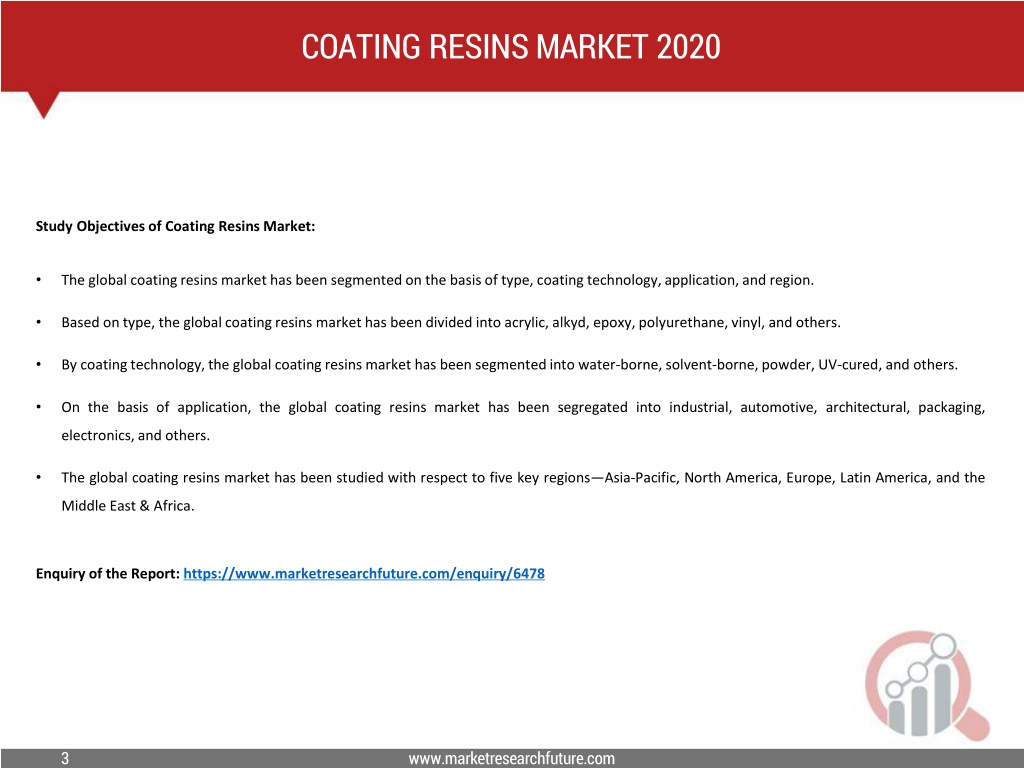 COATING RESINS MARKET 2020

Study Objectives of Coating Resins Market:

• The global coating resins market has been segmented on the basis of type, coating technology, application, and region.

• Based on type, the global coating resins market has been divided into acrylic, alkyd, epoxy, polyurethane, vinyl, and others.

• By coating technology, the global coating resins market has been segmented into water-borne, solvent-borne, powder, UV-cured, and others.

• On the basis of application, the global coating resins market has been segregated into industrial, automotive, architectural, packaging, electronics, and others.

• The global coating resins market has been studied with respect to five key regions—Asia-Pacific, North America, Europe, Latin America, and the Middle East & Africa.

Enquiry of the Report: https://www.marketresearchfuture.com/enquiry/6478

3

www.marketresearchfuture.com